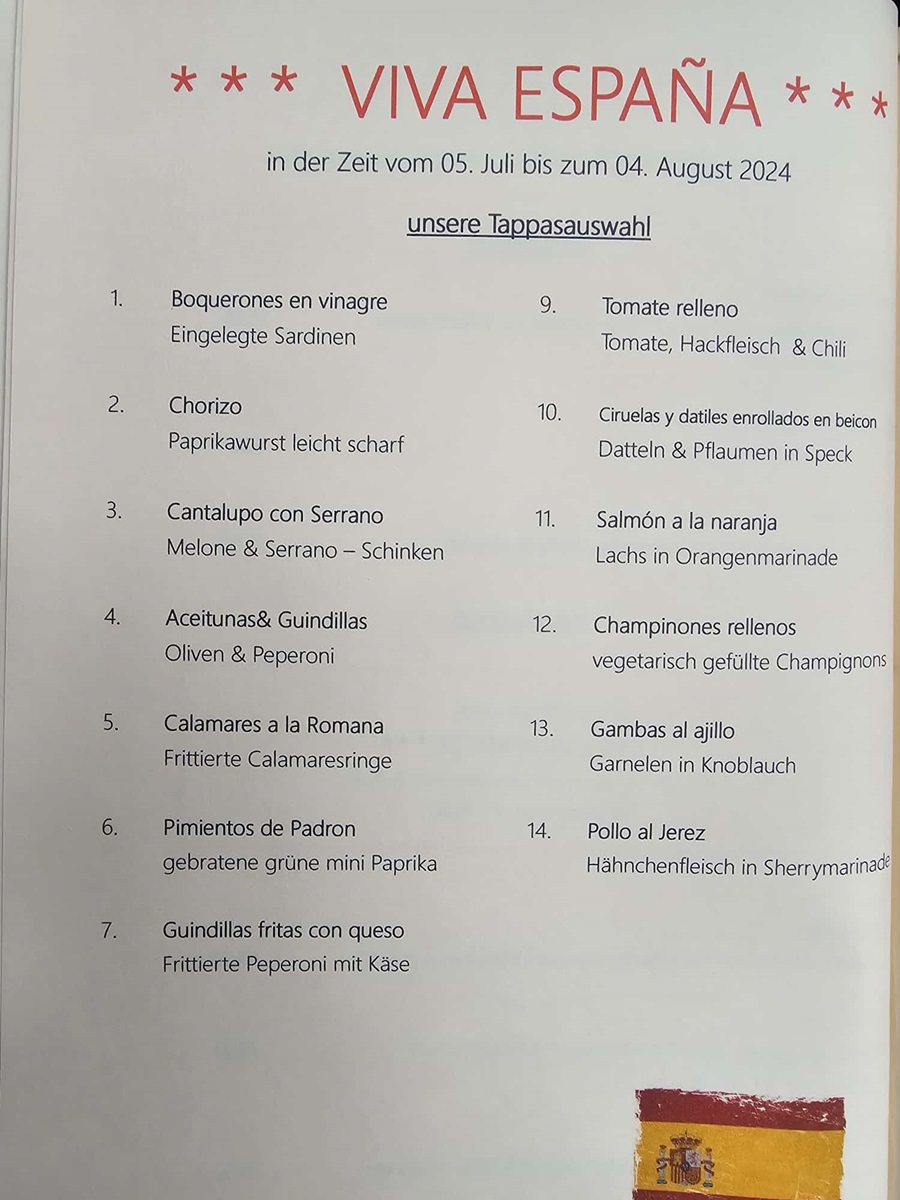 * * * VIVA ESPAÑA * * *

in der Zeit vom 05. Juli bis zum 04. August 2024

unsere Tappasauswahl

1. Boquerones en vinagre
Eingelegte Sardinen

2. Chorizo
Paprikawurst leicht scharf

3. Cantalupo con Serrano
Melone & Serrano – Schinken

4. Aceitunas& Guindillas
Oliven & Peperoni

5. Calamares a la Romana
Frittierte Calamaresringe

6. Pimientos de Padron
gebratene grüne mini Paprika

7. Guindillas fritas con queso
Frittierte Peperoni mit Käse

9. Tomate relleno
Tomate, Hackfleisch & Chili

10. Ciruelas y datiles enrollados en beicon
Datteln & Pflaumen in Speck

11. Salmón a la naranja
Lachs in Orangenmarinade

12. Champinones rellenos
vegetarisch gefüllte Champignons

13. Gambas al ajillo
Garnelen in Knoblauch

14. Pollo al Jerez
Hähnchenfleisch in Sherrymarinade